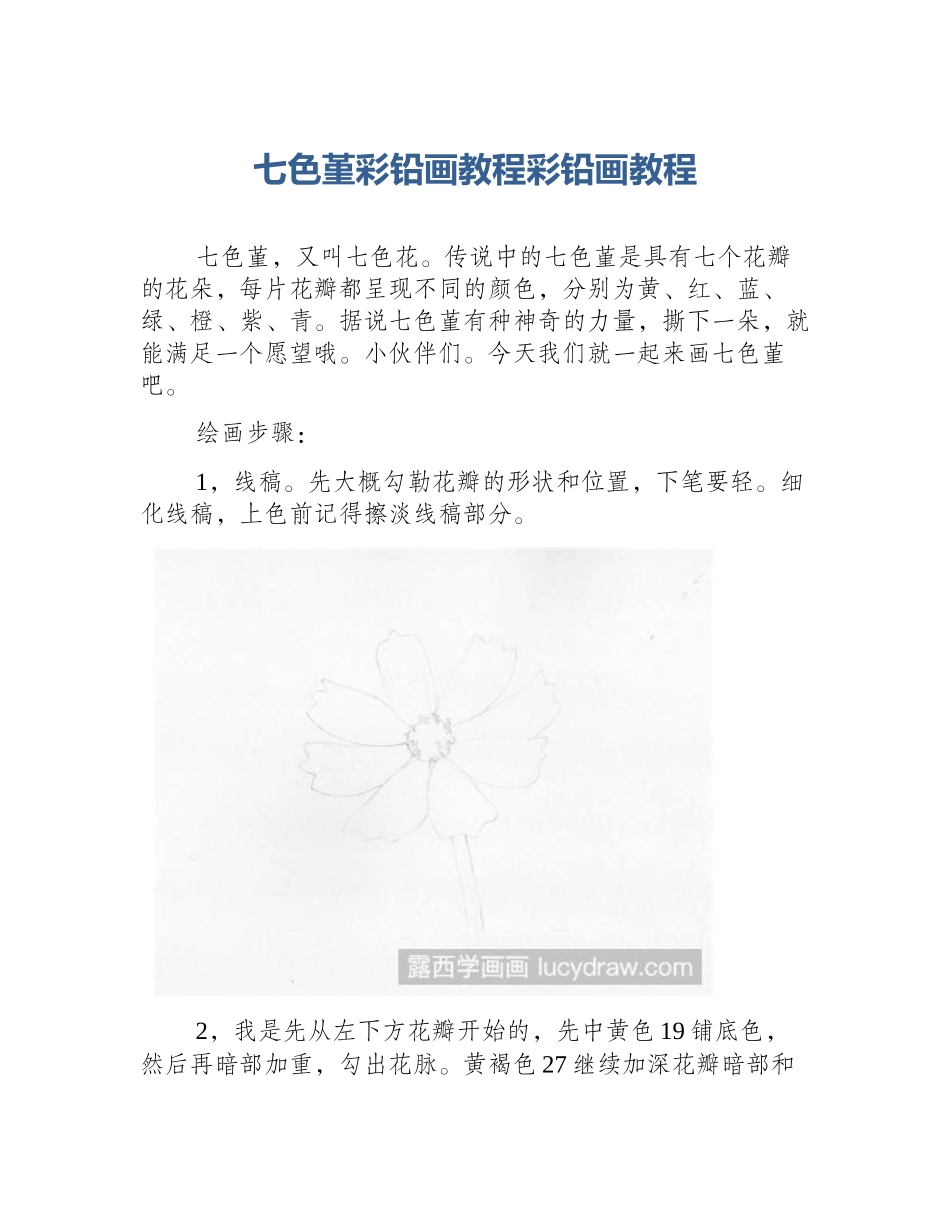 七色堇彩铅画教程彩铅画教程

七色堇，又叫七色花。传说中的七色堇是具有七个花瓣的花朵，每片花瓣都呈现不同的颜色，分别为黄、红、蓝、绿、橙、紫、青。据说七色堇有种神奇的力量，撕下一朵，就能满足一个愿望哦。小伙伴们。今天我们就一起来画七色堇吧。

绘画步骤：

1，线稿。先大概勾勒花瓣的形状和位置，下笔要轻。细化线稿，上色前记得擦淡线稿部分。

露西学画画 lucydraw.com

2，我是先从左下方花瓣开始的，先中黄色 19 铺底色，然后再暗部加重，勾出花脉。黄褐色 27 继续加深花瓣暗部和